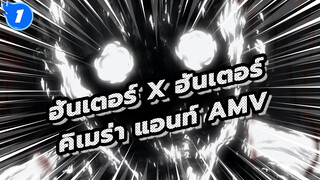 1

ฮันเตอร์ X ฮันเตอร์
คิเมร่า แอนท์ AMV